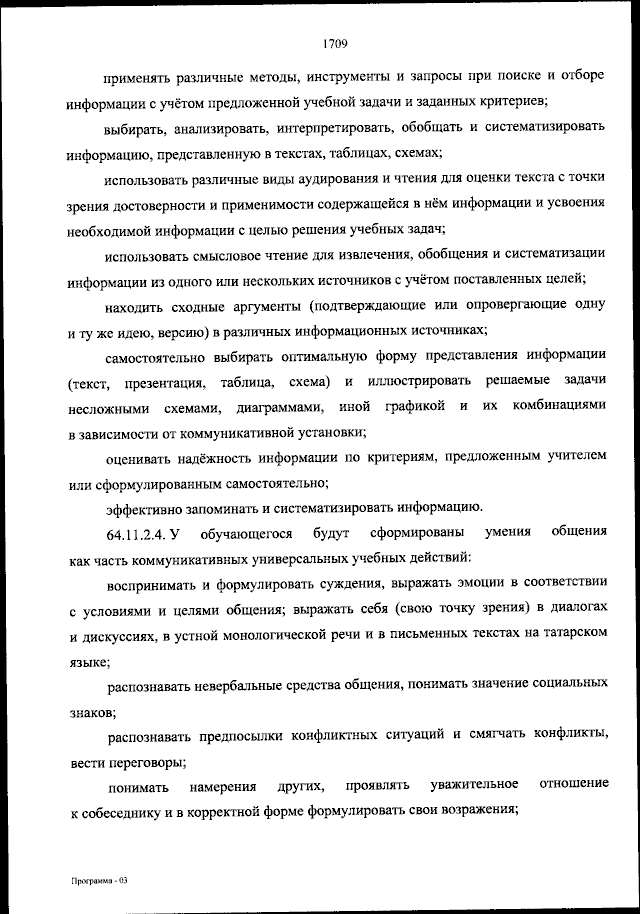 1709

применять различные методы, инструменты и запросы при поиске и отборе информации с учётом предложенной учебной задачи и заданных критериев;

выбирать, анализировать, интерпретировать, обобщать и систематизировать информацию, представленную в текстах, таблицах, схемах;

использовать различные виды аудирования и чтения для оценки текста с точки зрения достоверности и применимости содержащейся в нём информации и усвоения необходимой информации с целью решения учебных задач;

использовать смысловое чтение для извлечения, обобщения и систематизации информации из одного или нескольких источников с учётом поставленных целей;

находить сходные аргументы (подтверждающие или опровергающие одну и ту же идею, версию) в различных информационных источниках;

самостоятельно выбирать оптимальную форму представления информации (текст, презентация, таблица, схема) и иллюстрировать решаемые задачи несложными схемами, диаграммами, иной графикой и их комбинациями в зависимости от коммуникативной установки;

оценивать надёжность информации по критериям, предложенным учителем или сформулированным самостоятельно;

эффективно запоминать и систематизировать информацию.

64.11.2.4. У обучающегося будут сформированы умения общения как часть коммуникативных универсальных учебных действий:

воспринимать и формулировать суждения, выражать эмоции в соответствии с условиями и целями общения; выражать себя (свою точку зрения) в диалогах и дискуссиях, в устной монологической речи и в письменных текстах на татарском языке;

распознавать невербальные средства общения, понимать значение социальных знаков;

распознавать предпосылки конфликтных ситуаций и смягчать конфликты, вести переговоры;

понимать намерения других, проявлять уважительное отношение к собеседнику и в корректной форме формулировать свои возражения;

Программа - 03